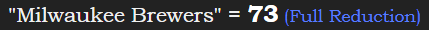 "Milwaukee Brewers" = 73 (Full Reduction)